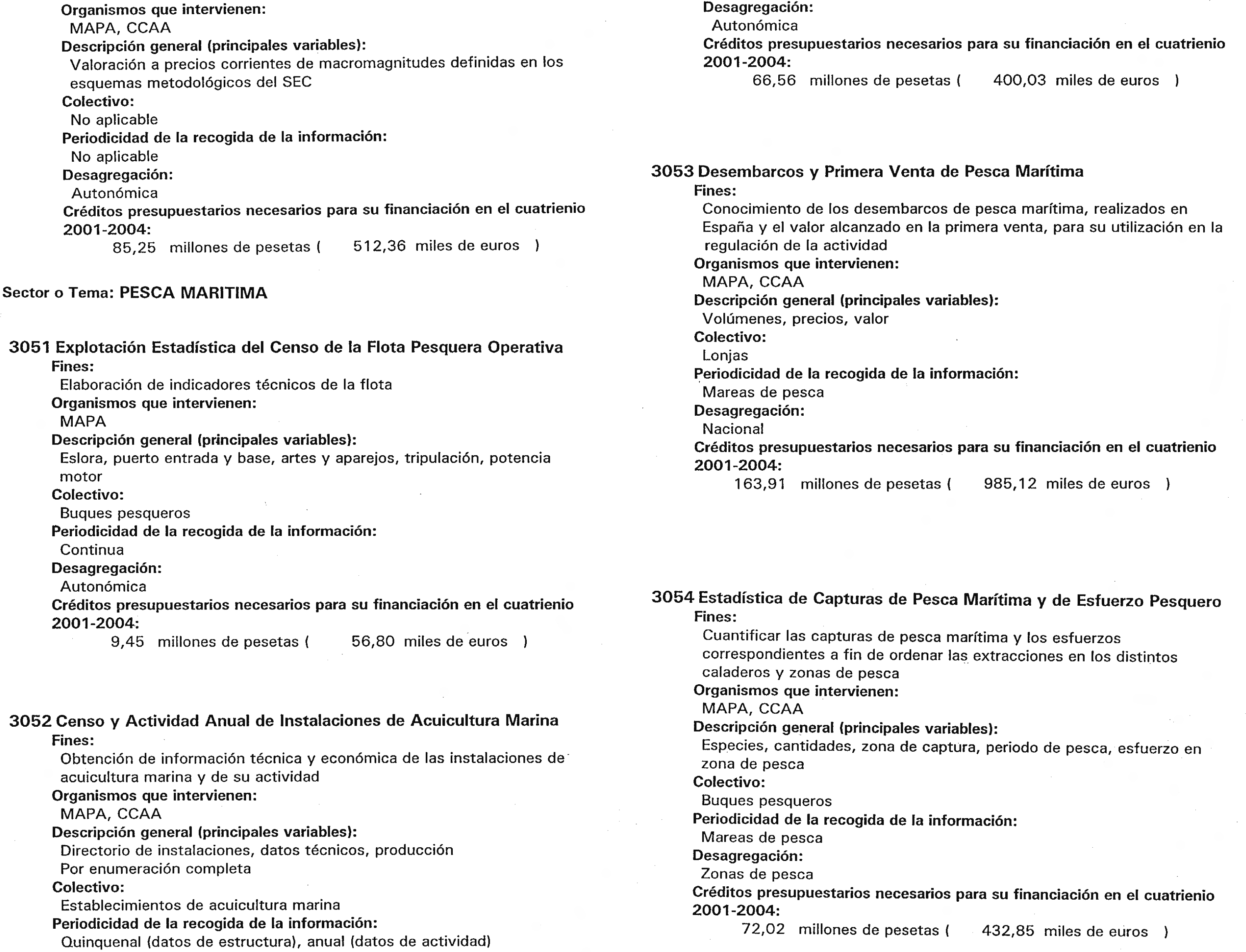 Organismos que intervienen:
MAPA, CCAA
Descripción general (principales variables):
Valoración a precios corrientes de macromagnitudes definidas en los esquemas metodológicos del SEC
Colectivo:
No aplicable
Periodicidad de la recogida de la información:
No aplicable
Desagregación:
Autonómica
Créditos presupuestarios necesarios para su financiación en el cuatrienio 2001-2004:
85,25 millones de pesetas ( 512,36 miles de euros )

Sector o Tema: PESCA MARITIMA

3051 Explotación Estadística del Censo de la Flota Pesquera Operativa
Fines:
Elaboración de indicadores técnicos de la flota
Organismos que intervienen:
MAPA
Descripción general (principales variables):
Eslora, puerto entrada y base, artes y aparejos, tripulación, potencia motor
Colectivo:
Buques pesqueros
Periodicidad de la recogida de la información:
Continua
Desagregación:
Autonómica
Créditos presupuestarios necesarios para su financiación en el cuatrienio 2001-2004:
9,45 millones de pesetas ( 56,80 miles de euros )

3052 Censo y Actividad Anual de Instalaciones de Acuicultura Marina
Fines:
Obtención de información técnica y económica de las instalaciones de acuicultura marina y de su actividad
Organismos que intervienen:
MAPA, CCAA
Descripción general (principales variables):
Directorio de instalaciones, datos técnicos, producción
Por enumeración completa
Colectivo:
Establecimientos de acuicultura marina
Periodicidad de la recogida de la información:
Quinquenal (datos de estructura), anual (datos de actividad)

Desagregación:
Autonómica
Créditos presupuestarios necesarios para su financiación en el cuatrienio 2001-2004:
66,56 millones de pesetas ( 400,03 miles de euros )

3053 Desembarcos y Primera Venta de Pesca Marítima
Fines:
Conocimiento de los desembarcos de pesca marítima, realizados en España y el valor alcanzado en la primera venta, para su utilización en la regulación de la actividad
Organismos que intervienen:
MAPA, CCAA
Descripción general (principales variables):
Volúmenes, precios, valor
Colectivo:
Lonjas
Periodicidad de la recogida de la información:
Mareas de pesca
Desagregación:
Nacional
Créditos presupuestarios necesarios para su financiación en el cuatrienio 2001-2004:
163,91 millones de pesetas ( 985,12 miles de euros )

3054 Estadística de Capturas de Pesca Marítima y de Esfuerzo Pesquero
Fines:
Cuantificar las capturas de pesca marítima y los esfuerzos correspondientes a fin de ordenar las extracciones en los distintos caladeros y zonas de pesca
Organismos que intervienen:
MAPA, CCAA
Descripción general (principales variables):
Especies, cantidades, zona de captura, periodo de pesca, esfuerzo en zona de pesca
Colectivo:
Buques pesqueros
Periodicidad de la recogida de la información:
Mareas de pesca
Desagregación:
Zonas de pesca
Créditos presupuestarios necesarios para su financiación en el cuatrienio 2001-2004:
72,02 millones de pesetas ( 432,85 miles de euros )